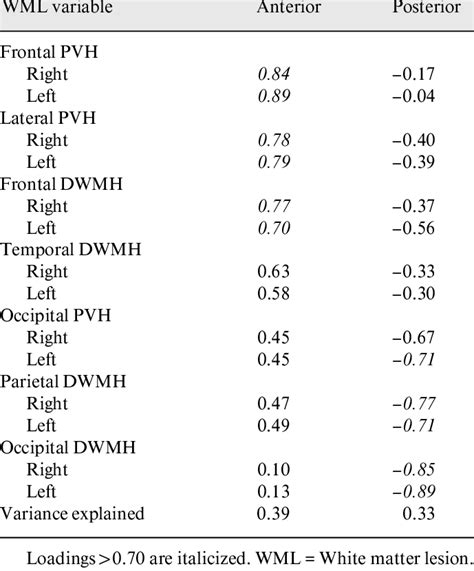 | WML variable | Anterior | Posterior |
|---|---|---|
| Frontal PVH | | |
| Right | 0.84 | −0.17 |
| Left | 0.89 | −0.04 |
| Lateral PVH | | |
| Right | 0.78 | −0.40 |
| Left | 0.79 | −0.39 |
| Frontal DWMH | | |
| Right | 0.77 | −0.37 |
| Left | 0.70 | −0.56 |
| Temporal DWMH | | |
| Right | 0.63 | −0.33 |
| Left | 0.58 | −0.30 |
| Occipital PVH | | |
| Right | 0.45 | −0.67 |
| Left | 0.45 | −0.71 |
| Parietal DWMH | | |
| Right | 0.47 | −0.77 |
| Left | 0.49 | −0.71 |
| Occipital DWMH | | |
| Right | 0.10 | −0.85 |
| Left | 0.13 | −0.89 |
| Variance explained | 0.39 | 0.33 |

Loadings > 0.70 are italicized. WML = White matter lesion.